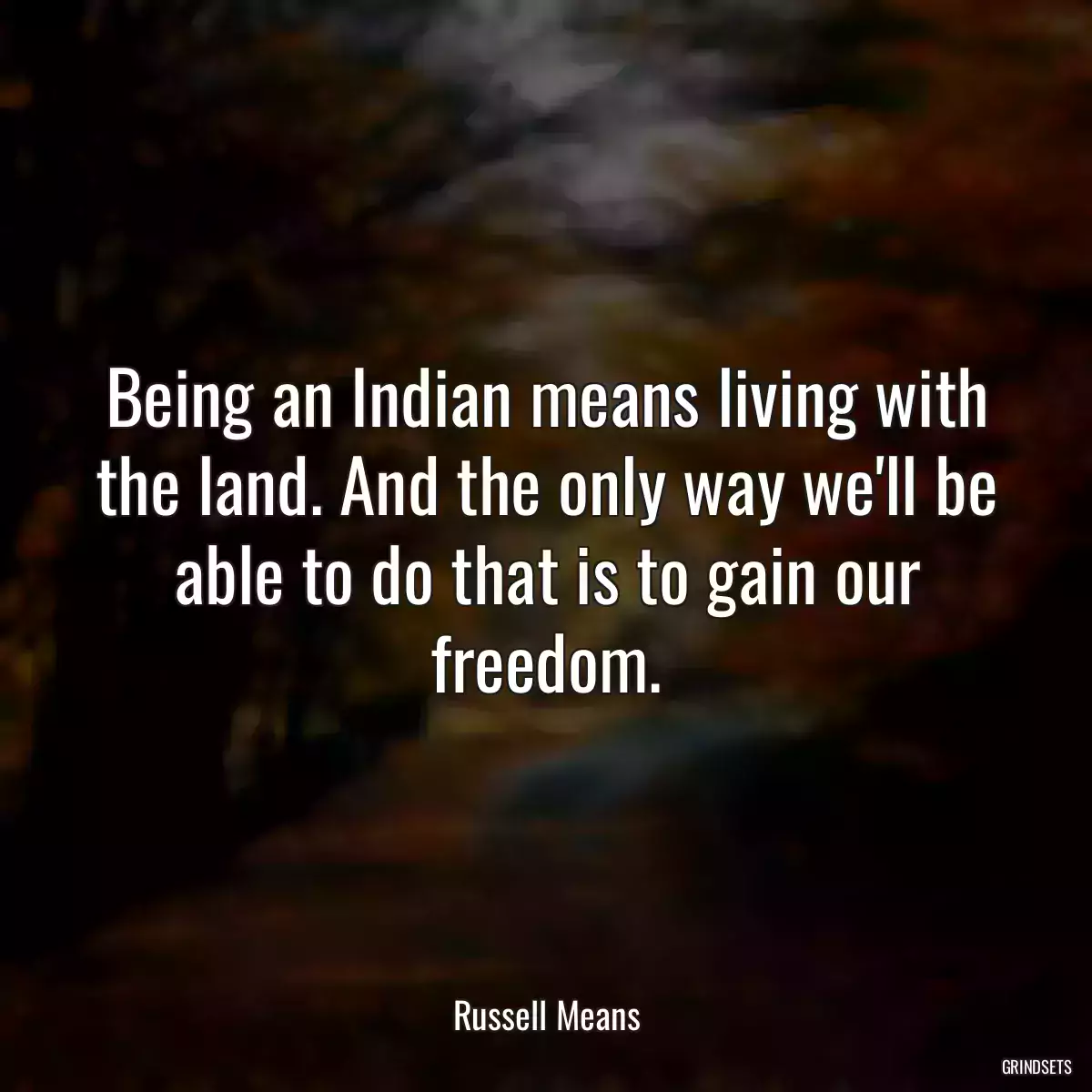 Being an Indian means living with the land. And the only way we'll be able to do that is to gain our freedom.

Russell Means

GRINDSETS